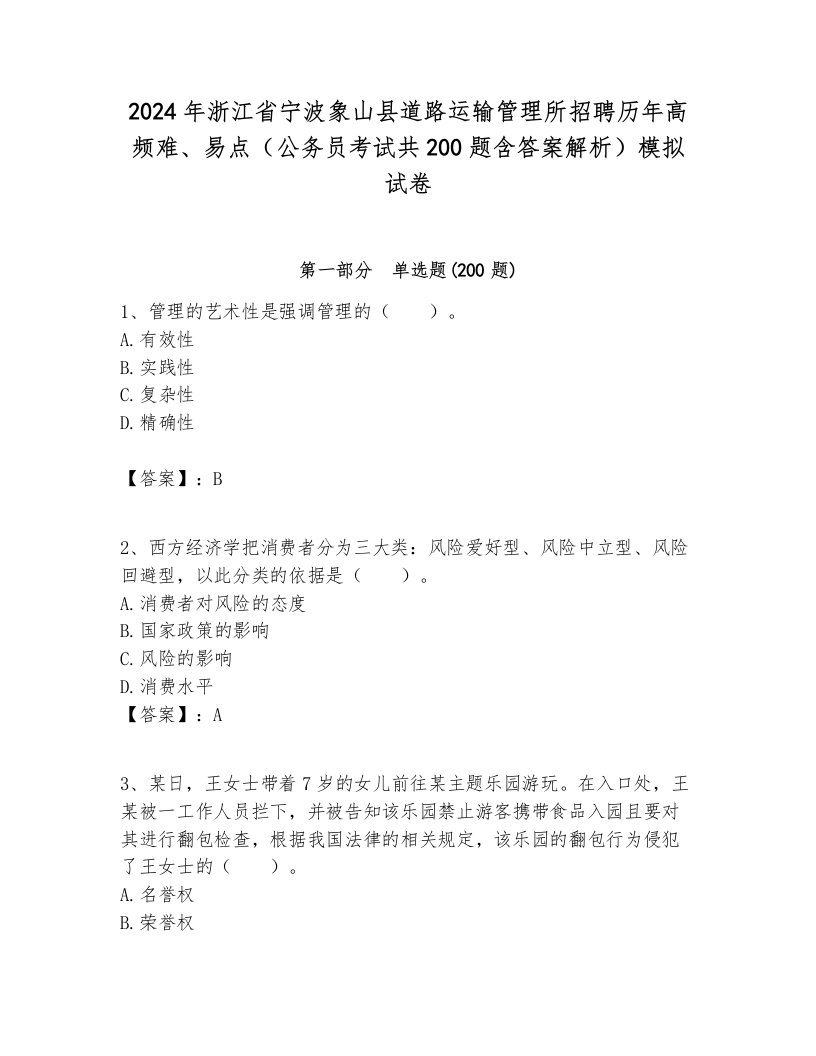 2024年浙江省宁波象山县道路运输管理所招聘历年高频难、易点（公务员考试共200题含答案解析）模拟试卷

第一部分　单选题(200题)

1、管理的艺术性是强调管理的（　　）。
A.有效性
B.实践性
C.复杂性
D.精确性

【答案】：B

2、西方经济学把消费者分为三大类：风险爱好型、风险中立型、风险回避型，以此分类的依据是（　　）。
A.消费者对风险的态度
B.国家政策的影响
C.风险的影响
D.消费水平
【答案】：A

3、某日，王女士带着7岁的女儿前往某主题乐园游玩。在入口处，王某被一工作人员拦下，并被告知该乐园禁止游客携带食品入园且要对其进行翻包检查，根据我国法律的相关规定，该乐园的翻包行为侵犯了王女士的（　　）。
A.名誉权
B.荣誉权